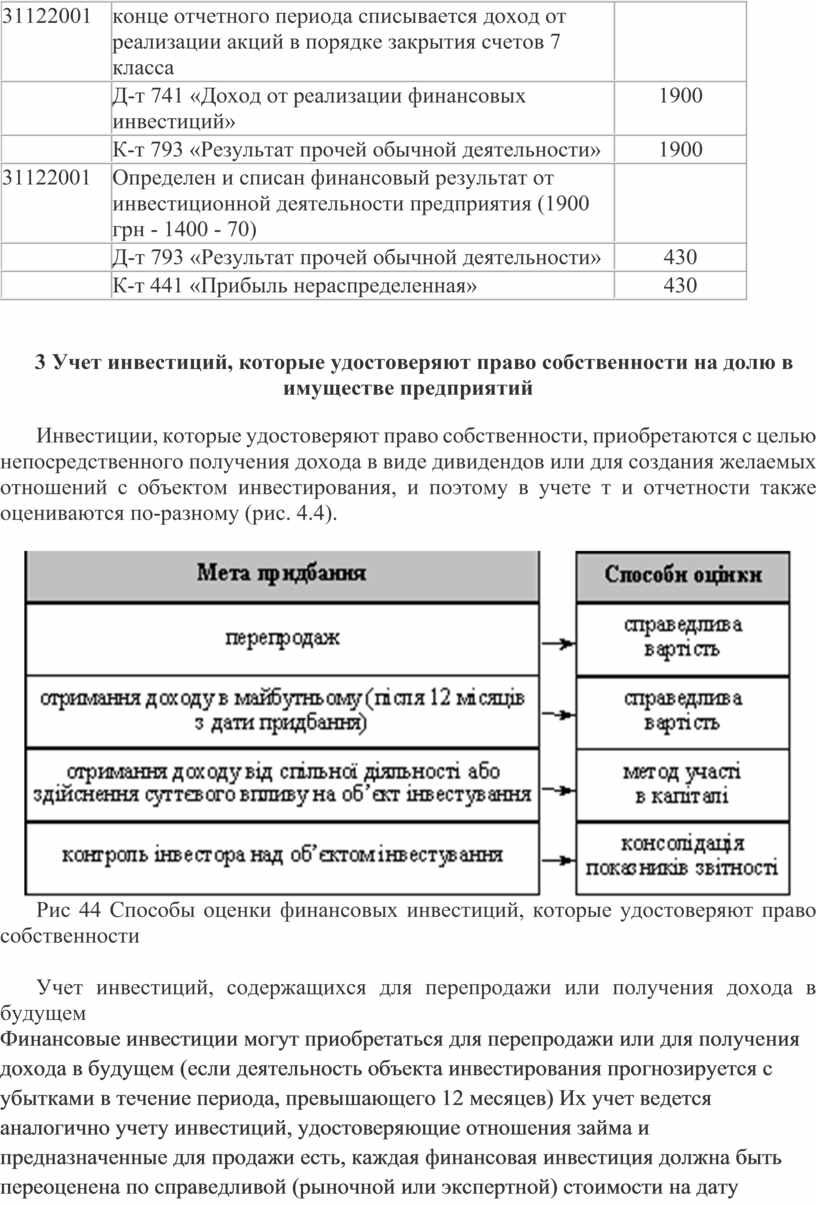 | 31122001 | конце отчетного периода списывается доход от реализации акций в порядке закрытия счетов 7 класса | |
|---|---|---|
| | Д-т 741 «Доход от реализации финансовых инвестиций» | 1900 |
| | К-т 793 «Результат прочей обычной деятельности» | 1900 |
| 31122001 | Определен и списан финансовый результат от инвестиционной деятельности предприятия (1900 грн - 1400 - 70) | |
| | Д-т 793 «Результат прочей обычной деятельности» | 430 |
| | К-т 441 «Прибыль нераспределенная» | 430 |

3 Учет инвестиций, которые удостоверяют право собственности на долю в имуществе предприятий

Инвестиции, которые удостоверяют право собственности, приобретаются с целью непосредственного получения дохода в виде дивидендов или для создания желаемых отношений с объектом инвестирования, и поэтому в учете т и отчетности также оцениваются по-разному (рис. 4.4).

| Мета придбання | Способи оцінки |
|---|---|
| перепродаж | справедлива вартість |
| отримання доходу в майбутньому (після 12 місяців з дати придбання) | справедлива вартість |
| отримання доходу від спільної діяльності або здійснення суттєвого впливу на об'єкт інвестування | метод участі в капіталі |
| контроль інвестора над об'єктом інвестування | консолідація показників звітності |

Рис 44 Способы оценки финансовых инвестиций, которые удостоверяют право собственности

Учет инвестиций, содержащихся для перепродажи или получения дохода в будущем

Финансовые инвестиции могут приобретаться для перепродажи или для получения дохода в будущем (если деятельность объекта инвестирования прогнозируется с убытками в течение периода, превышающего 12 месяцев) Их учет ведется аналогично учету инвестиций, удостоверяющие отношения займа и предназначенные для продажи есть, каждая финансовая инвестиция должна быть переоценена по справедливой (рыночной или экспертной) стоимости на дату